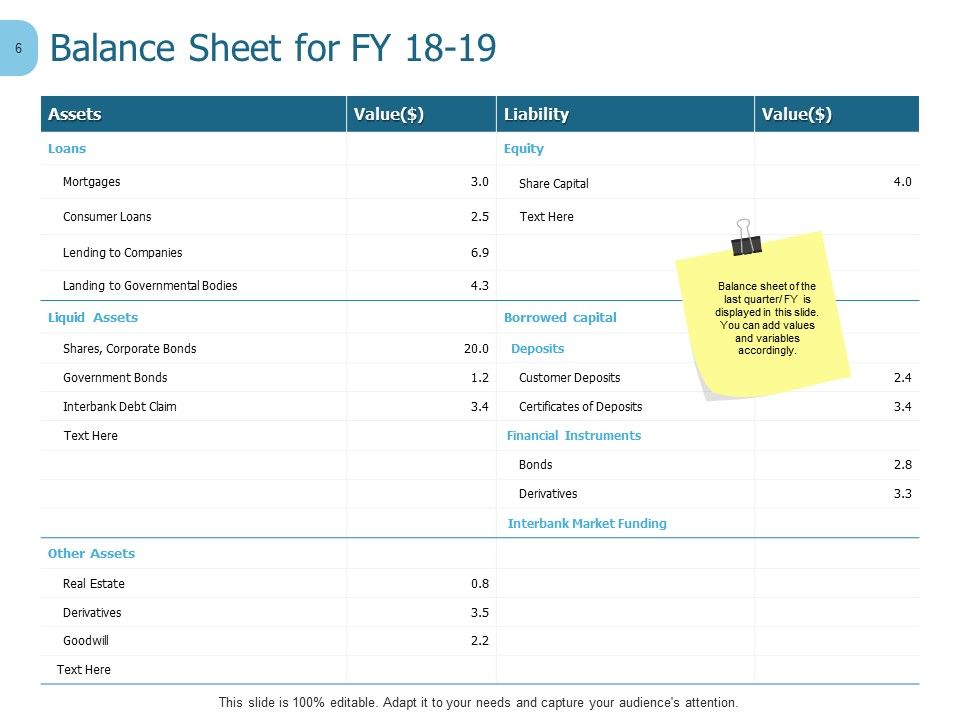 6

Balance Sheet for FY 18-19

| Assets | Value($) | Liability | Value($) |
|---|---|---|---|
| Loans | | Equity | |
| Mortgages | 3.0 | Share Capital | 4.0 |
| Consumer Loans | 2.5 | Text Here | |
| Lending to Companies | 6.9 | | |
| Landing to Governmental Bodies | 4.3 | | |
| Liquid Assets | | Borrowed capital | |
| Shares, Corporate Bonds | 20.0 | Deposits | |
| Government Bonds | 1.2 | Customer Deposits | 2.4 |
| Interbank Debt Claim | 3.4 | Certificates of Deposits | 3.4 |
| Text Here | | Financial Instruments | |
| | | Bonds | 2.8 |
| | | Derivatives | 3.3 |
| | | Interbank Market Funding | |
| Other Assets | | | |
| Real Estate | 0.8 | | |
| Derivatives | 3.5 | | |
| Goodwill | 2.2 | | |
| Text Here | | | |

Balance sheet of the last quarter/ FY is displayed in this slide. You can add values and variables accordingly.

This slide is 100% editable. Adapt it to your needs and capture your audience's attention.